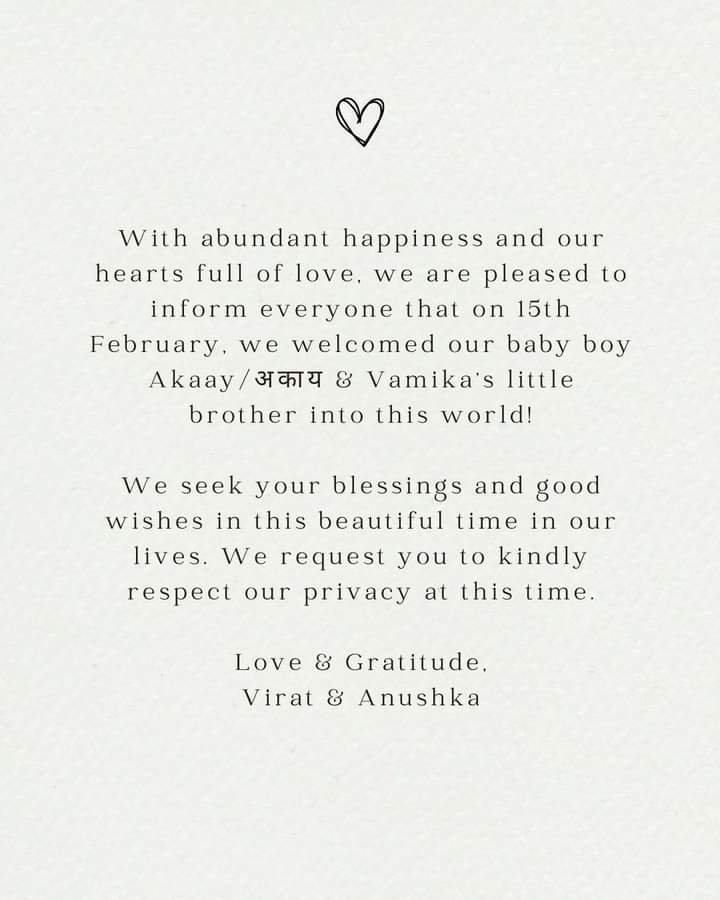 With abundant happiness and our hearts full of love, we are pleased to inform everyone that on 15th February, we welcomed our baby boy Akaay/अकाय & Vamika's little brother into this world!

We seek your blessings and good wishes in this beautiful time in our lives. We request you to kindly respect our privacy at this time.

Love & Gratitude,
Virat & Anushka